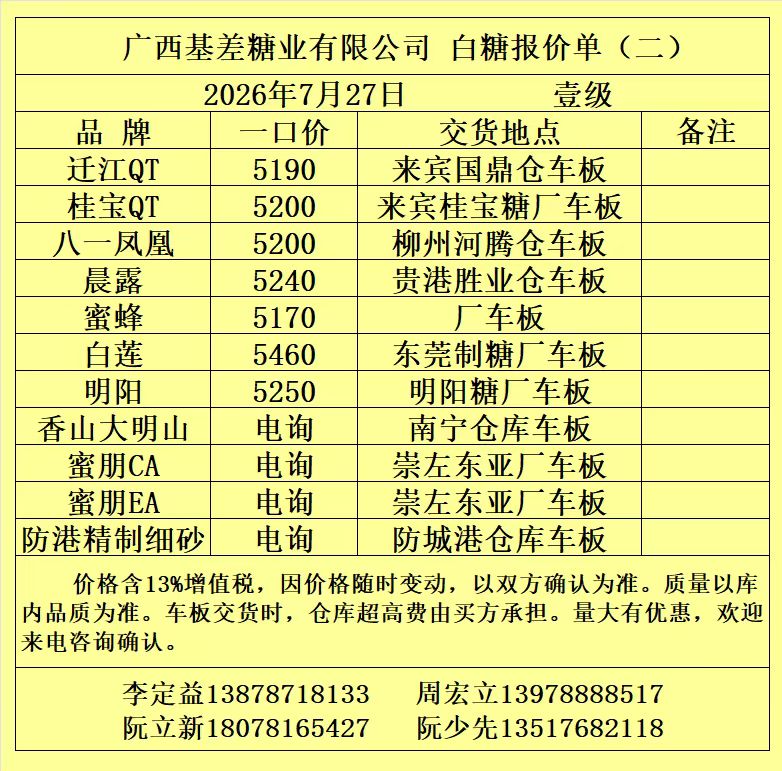 广西基差糖业有限公司 白糖报价单（二）

2026年7月27日 壹级

| 品 牌 | 一口价 | 交货地点 | 备注 |
|---|---|---|---|
| 迁江QT | 5190 | 来宾国鼎仓车板 | |
| 桂宝QT | 5200 | 来宾桂宝糖厂车板 | |
| 八一凤凰 | 5200 | 柳州河腾仓车板 | |
| 晨露 | 5240 | 贵港胜业仓车板 | |
| 蜜蜂 | 5170 | 厂车板 | |
| 白莲 | 5460 | 东莞制糖厂车板 | |
| 明阳 | 5250 | 明阳糖厂车板 | |
| 香山大明山 | 电询 | 南宁仓库车板 | |
| 蜜朋CA | 电询 | 崇左东亚厂车板 | |
| 蜜朋EA | 电询 | 崇左东亚厂车板 | |
| 防港精制细砂 | 电询 | 防城港仓库车板 | |

价格含13%增值税，因价格随时变动，以双方确认为准。质量以库内品质为准。车板交货时，仓库超高费由买方承担。量大有优惠，欢迎来电咨询确认。

李定益13878718133 周宏立13978888517
阮立新18078165427 阮少先13517682118